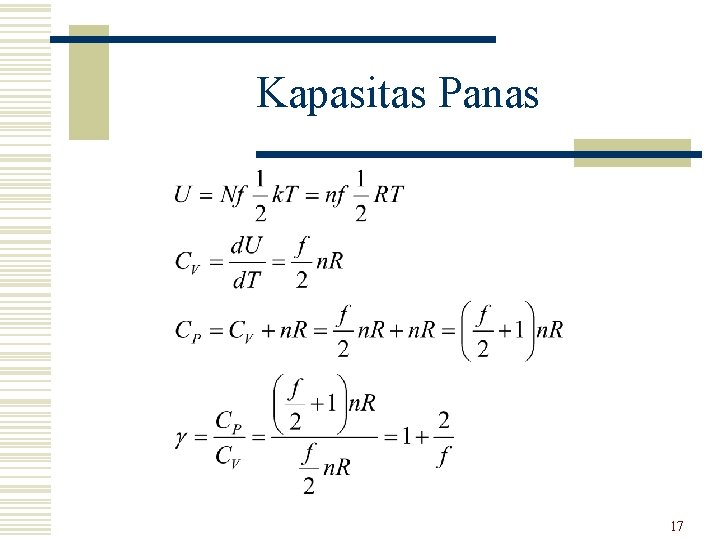 Kapasitas Panas

$U = Nf\frac{1}{2}kT = nf\frac{1}{2}RT$

$C_V = \frac{dU}{dT} = \frac{f}{2}nR$

$C_P = C_V + nR = \frac{f}{2}nR + nR = \left(\frac{f}{2}+1\right)nR$

$\gamma = \frac{C_P}{C_V} = \frac{\left(\frac{f}{2}+1\right)nR}{\frac{f}{2}nR} = 1 + \frac{2}{f}$

17